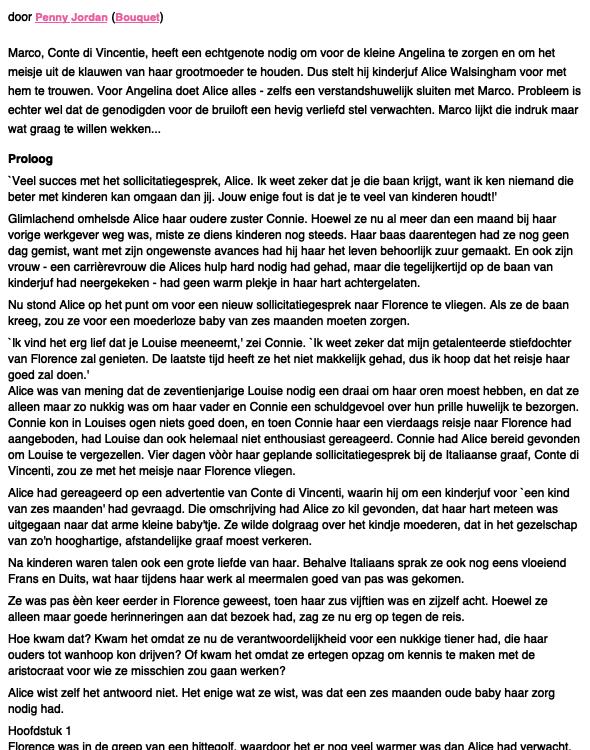 door Penny Jordan (Bouquet)

Marco, Conte di Vincentie, heeft een echtgenote nodig om voor de kleine Angelina te zorgen en om het meisje uit de klauwen van haar grootmoeder te houden. Dus stelt hij kinderjuf Alice Walsingham voor met hem te trouwen. Voor Angelina doet Alice alles - zelfs een verstandshuwelijk sluiten met Marco. Probleem is echter wel dat de genodigden voor de bruiloft een hevig verliefd stel verwachten. Marco lijkt die indruk maar wat graag te willen wekken...

Proloog

`Veel succes met het sollicitatiegesprek, Alice. Ik weet zeker dat je die baan krijgt, want ik ken niemand die beter met kinderen kan omgaan dan jij. Jouw enige fout is dat je te veel van kinderen houdt!'

Glimlachend omhelsde Alice haar oudere zuster Connie. Hoewel ze nu al meer dan een maand bij haar vorige werkgever weg was, miste ze diens kinderen nog steeds. Haar baas daarentegen had ze nog geen dag gemist, want met zijn ongewenste avances had hij haar het leven behoorlijk zuur gemaakt. En ook zijn vrouw - een carrièrevrouw die Alices hulp hard nodig had gehad, maar die tegelijkertijd op de baan van kinderjuf had neergekeken - had geen warm plekje in haar hart achtergelaten.

Nu stond Alice op het punt om voor een nieuw sollicitatiegesprek naar Florence te vliegen. Als ze de baan kreeg, zou ze voor een moederloze baby van zes maanden moeten zorgen.

`Ik vind het erg lief dat je Louise meeneemt,' zei Connie. `Ik weet zeker dat mijn getalenteerde stiefdochter van Florence zal genieten. De laatste tijd heeft ze het niet makkelijk gehad, dus ik hoop dat het reisje haar goed zal doen.'
Alice was van mening dat de zeventienjarige Louise nodig een draai om haar oren moest hebben, en dat ze alleen maar zo nukkig was om haar vader en Connie een schuldgevoel over hun prille huwelijk te bezorgen. Connie kon in Louises ogen niets goed doen, en toen Connie haar een vierdaags reisje naar Florence had aangeboden, had Louise dan ook helemaal niet enthousiast gereageerd. Connie had Alice bereid gevonden om Louise te vergezellen. Vier dagen vòòr haar geplande sollicitatiegesprek bij de Italiaanse graaf, Conte di Vincenti, zou ze met het meisje naar Florence vliegen.

Alice had gereageerd op een advertentie van Conte di Vincenti, waarin hij om een kinderjuf voor `een kind van zes maanden' had gevraagd. Die omschrijving had Alice zo kil gevonden, dat haar hart meteen was uitgegaan naar dat arme kleine baby'tje. Ze wilde dolgraag over het kindje moederen, dat in het gezelschap van zo'n hooghartige, afstandelijke graaf moest verkeren.

Na kinderen waren talen ook een grote liefde van haar. Behalve Italiaans sprak ze ook nog eens vloeiend Frans en Duits, wat haar tijdens haar werk al meermalen goed van pas was gekomen.

Ze was pas èèn keer eerder in Florence geweest, toen haar zus vijftien was en zijzelf acht. Hoewel ze alleen maar goede herinneringen aan dat bezoek had, zag ze nu erg op tegen de reis.

Hoe kwam dat? Kwam het omdat ze nu de verantwoordelijkheid voor een nukkige tiener had, die haar ouders tot wanhoop kon drijven? Of kwam het omdat ze ertegen opzag om kennis te maken met de aristocraat voor wie ze misschien zou gaan werken?

Alice wist zelf het antwoord niet. Het enige wat ze wist, was dat een zes maanden oude baby haar zorg nodig had.

Hoofdstuk 1
Florence was in de greep van een hittegolf, waardoor het er nog veel warmer was dan Alice had verwacht.